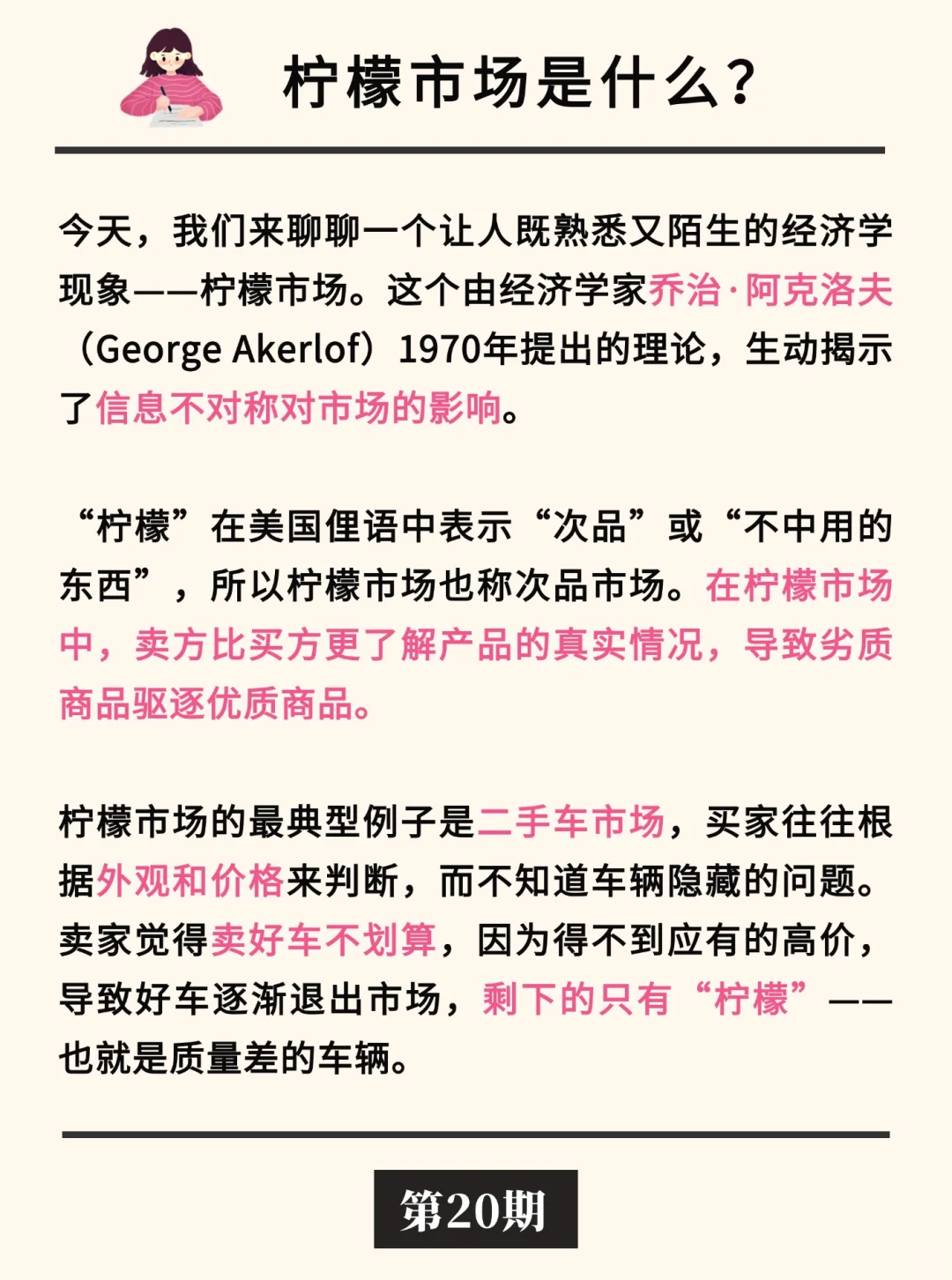 柠檬市场是什么?

今天，我们来聊聊一个让人既熟悉又陌生的经济学现象——柠檬市场。这个由经济学家乔治·阿克洛夫（George Akerlof）1970年提出的理论，生动揭示了信息不对称对市场的影响。

“柠檬”在美国俚语中表示“次品”或“不中用的东西”，所以柠檬市场也称次品市场。在柠檬市场中，卖方比买方更了解产品的真实情况，导致劣质商品驱逐优质商品。

柠檬市场的最典型例子是二手车市场，买家往往根据外观和价格来判断，而不知道车辆隐藏的问题。卖家觉得卖好车不划算，因为得不到应有的高价，导致好车逐渐退出市场，剩下的只有“柠檬”——也就是质量差的车辆。

第20期